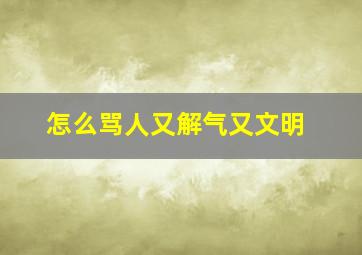 怎么骂人又解气又文明